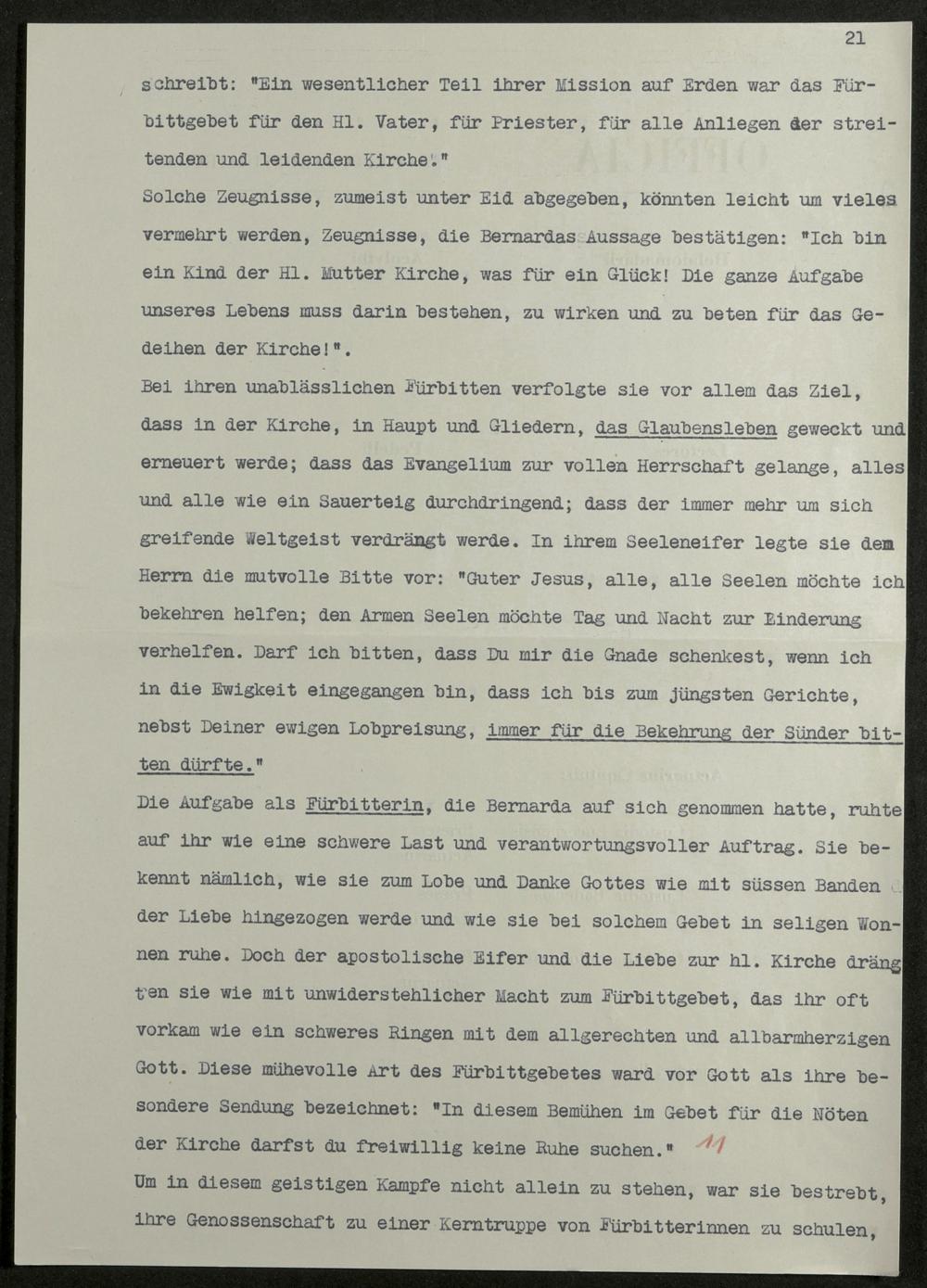 21

schreibt: "Ein wesentlicher Teil ihrer Mission auf Erden war das Fürbittgebet für den Hl. Vater, für Priester, für alle Anliegen der streitenden und leidenden Kirche."

Solche Zeugnisse, zumeist unter Eid abgegeben, könnten leicht um vieles vermehrt werden, Zeugnisse, die Bernardas Aussage bestätigen: "Ich bin ein Kind der Hl. Mutter Kirche, was für ein Glück! Die ganze Aufgabe unseres Lebens muss darin bestehen, zu wirken und zu beten für das Gedeihen der Kirche!".

Bei ihren unablässlichen Fürbitten verfolgte sie vor allem das Ziel, dass in der Kirche, in Haupt und Gliedern, das Glaubensleben geweckt und erneuert werde; dass das Evangelium zur vollen Herrschaft gelange, alles und alle wie ein Sauerteig durchdringend; dass der immer mehr um sich greifende Weltgeist verdrängt werde. In ihrem Seeleneifer legte sie dem Herrn die mutvolle Bitte vor: "Guter Jesus, alle, alle Seelen möchte ich bekehren helfen; den Armen Seelen möchte Tag und Nacht zur Linderung verhelfen. Darf ich bitten, dass Du mir die Gnade schenkest, wenn ich in die Ewigkeit eingegangen bin, dass ich bis zum jüngsten Gerichte, nebst Deiner ewigen Lobpreisung, immer für die Bekehrung der Sünder bitten dürfte."

Die Aufgabe als Fürbitterin, die Bernarda auf sich genommen hatte, ruhte auf ihr wie eine schwere Last und verantwortungsvoller Auftrag. Sie bekennt nämlich, wie sie zum Lobe und Danke Gottes wie mit süssen Banden der Liebe hingezogen werde und wie sie bei solchem Gebet in seligen Wonnen ruhe. Doch der apostolische Eifer und die Liebe zur hl. Kirche drängten sie wie mit unwiderstehlicher Macht zum Fürbittgebet, das ihr oft vorkam wie ein schweres Ringen mit dem allgerechten und allbarmherzigen Gott. Diese mühevolle Art des Fürbittgebetes ward vor Gott als ihre besondere Sendung bezeichnet: "In diesem Bemühen im Gebet für die Nöten der Kirche darfst du freiwillig keine Ruhe suchen." 11

Um in diesem geistigen Kampfe nicht allein zu stehen, war sie bestrebt, ihre Genossenschaft zu einer Kerntruppe von Fürbitterinnen zu schulen,